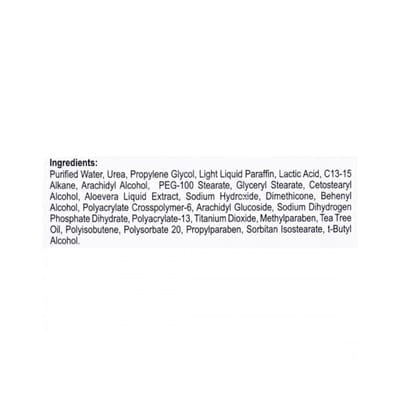 Ingredients:
Purified Water, Urea, Propylene Glycol, Light Liquid Paraffin, Lactic Acid, C13-15 Alkane, Arachidyl Alcohol, PEG-100 Stearate, Glyceryl Stearate, Cetostearyl Alcohol, Aloevera Liquid Extract, Sodium Hydroxide, Dimethicone, Behenyl Alcohol, Polyacrylate Crosspolymer-6, Arachidyl Glucoside, Sodium Dihydrogen Phosphate Dihydrate, Polyacrylate-13, Titanium Dioxide, Methylparaben, Tea Tree Oil, Polyisobutene, Polysorbate 20, Propylparaben, Sorbitan Isostearate, t-Butyl Alcohol.